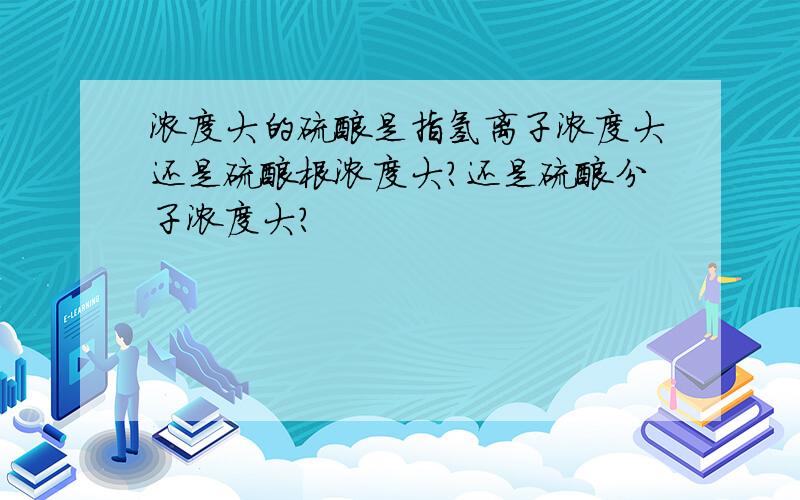 浓度大的硫酸是指氢离子浓度大还是硫酸根浓度大?还是硫酸分子浓度大?

E-LEARNING